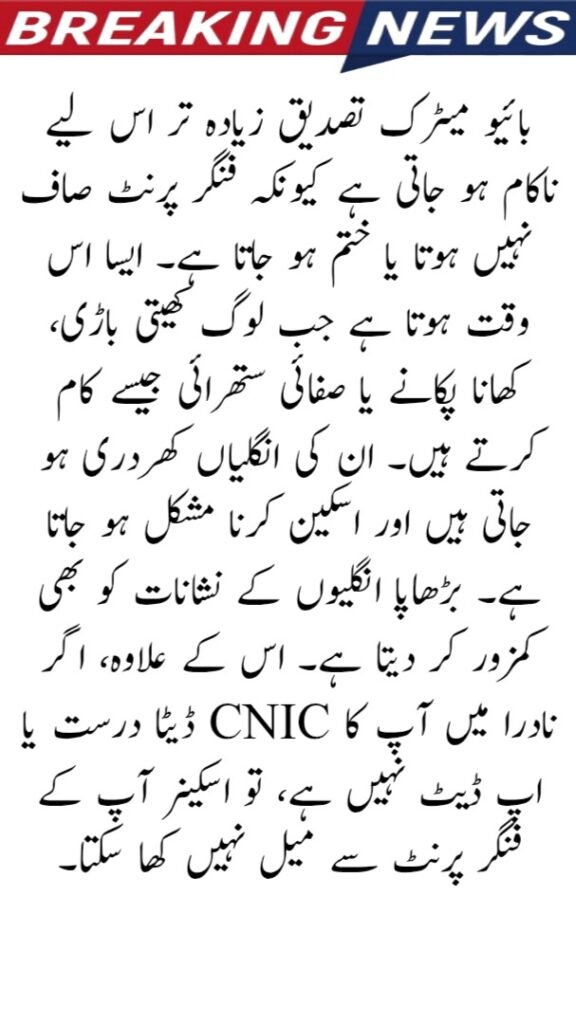 BREAKING NEWS

بائیو میٹرک تصدیق زیادہ تر اس لیے ناکام ہو جاتی ہے کیونکہ فنگر پرنٹ صاف نہیں ہوتا یا ختم ہو جاتا ہے۔ ایسا اس وقت ہوتا ہے جب لوگ کھیتی باڑی، کھانا پکانے یا صفائی ستھرائی جیسے کام کرتے ہیں۔ ان کی انگلیاں کھردری ہو جاتی ہیں اور اسکین کرنا مشکل ہو جاتا ہے۔ بڑھاپا انگلیوں کے نشانات کو بھی کمزور کر دیتا ہے۔ اس کے علاوہ، اگر نادرا میں آپ کا CNIC ڈیٹا درست یا اپ ڈیٹ نہیں ہے، تو اسکینر آپ کے فنگر پرنٹ سے میل نہیں کھا سکتا۔